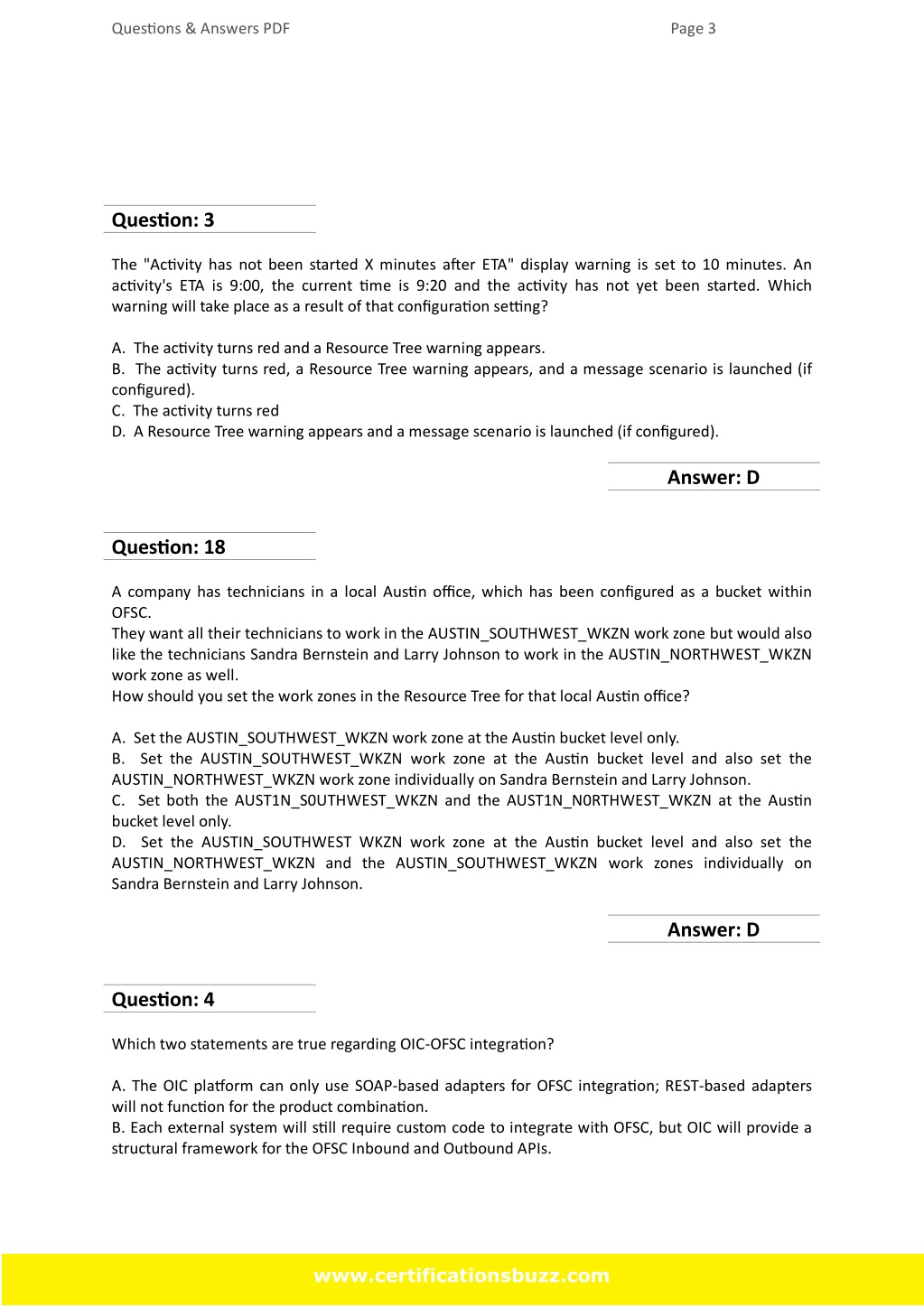 Questions & Answers PDF

Page 3

Question: 3

The "Activity has not been started X minutes after ETA" display warning is set to 10 minutes. An activity's ETA is 9:00, the current time is 9:20 and the activity has not yet been started. Which warning will take place as a result of that configuration setting?

A. The activity turns red and a Resource Tree warning appears.
B. The activity turns red, a Resource Tree warning appears, and a message scenario is launched (if configured).
C. The activity turns red
D. A Resource Tree warning appears and a message scenario is launched (if configured).

Answer: D

Question: 18

A company has technicians in a local Austin office, which has been configured as a bucket within OFSC.
They want all their technicians to work in the AUSTIN_SOUTHWEST_WKZN work zone but would also like the technicians Sandra Bernstein and Larry Johnson to work in the AUSTIN_NORTHWEST_WKZN work zone as well.
How should you set the work zones in the Resource Tree for that local Austin office?

A. Set the AUSTIN_SOUTHWEST_WKZN work zone at the Austin bucket level only.
B. Set the AUSTIN_SOUTHWEST_WKZN work zone at the Austin bucket level and also set the AUSTIN_NORTHWEST_WKZN work zone individually on Sandra Bernstein and Larry Johnson.
C. Set both the AUST1N_S0UTHWEST_WKZN and the AUST1N_N0RTHWEST_WKZN at the Austin bucket level only.
D. Set the AUSTIN_SOUTHWEST WKZN work zone at the Austin bucket level and also set the AUSTIN_NORTHWEST_WKZN and the AUSTIN_SOUTHWEST_WKZN work zones individually on Sandra Bernstein and Larry Johnson.

Answer: D

Question: 4

Which two statements are true regarding OIC-OFSC integration?

A. The OIC platform can only use SOAP-based adapters for OFSC integration; REST-based adapters will not function for the product combination.
B. Each external system will still require custom code to integrate with OFSC, but OIC will provide a structural framework for the OFSC Inbound and Outbound APIs.

www.certificationsbuzz.com